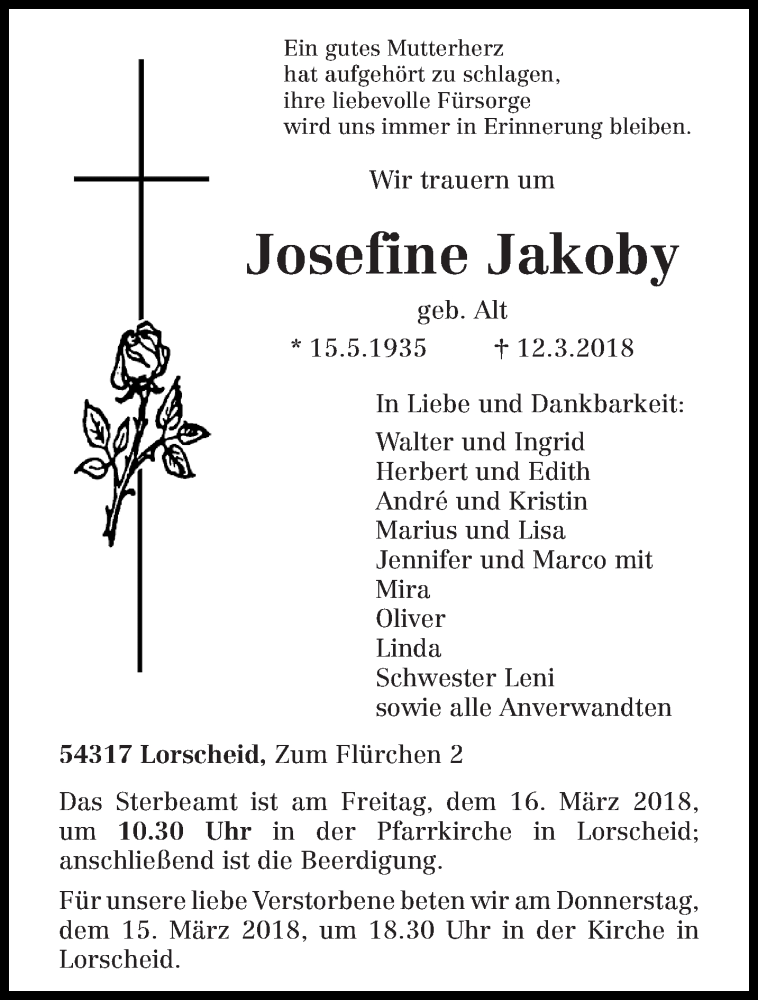 Ein gutes Mutterherz
hat aufgehört zu schlagen,
ihre liebevolle Fürsorge
wird uns immer in Erinnerung bleiben.

Wir trauern um

Josefine Jakoby

geb. Alt

* 15.5.1935 † 12.3.2018

In Liebe und Dankbarkeit:
Walter und Ingrid
Herbert und Edith
André und Kristin
Marius und Lisa
Jennifer und Marco mit
Mira
Oliver
Linda
Schwester Leni
sowie alle Anverwandten

54317 Lorscheid, Zum Flürchen 2

Das Sterbeamt ist am Freitag, dem 16. März 2018, um 10.30 Uhr in der Pfarrkirche in Lorscheid; anschließend ist die Beerdigung.

Für unsere liebe Verstorbene beten wir am Donnerstag, dem 15. März 2018, um 18.30 Uhr in der Kirche in Lorscheid.